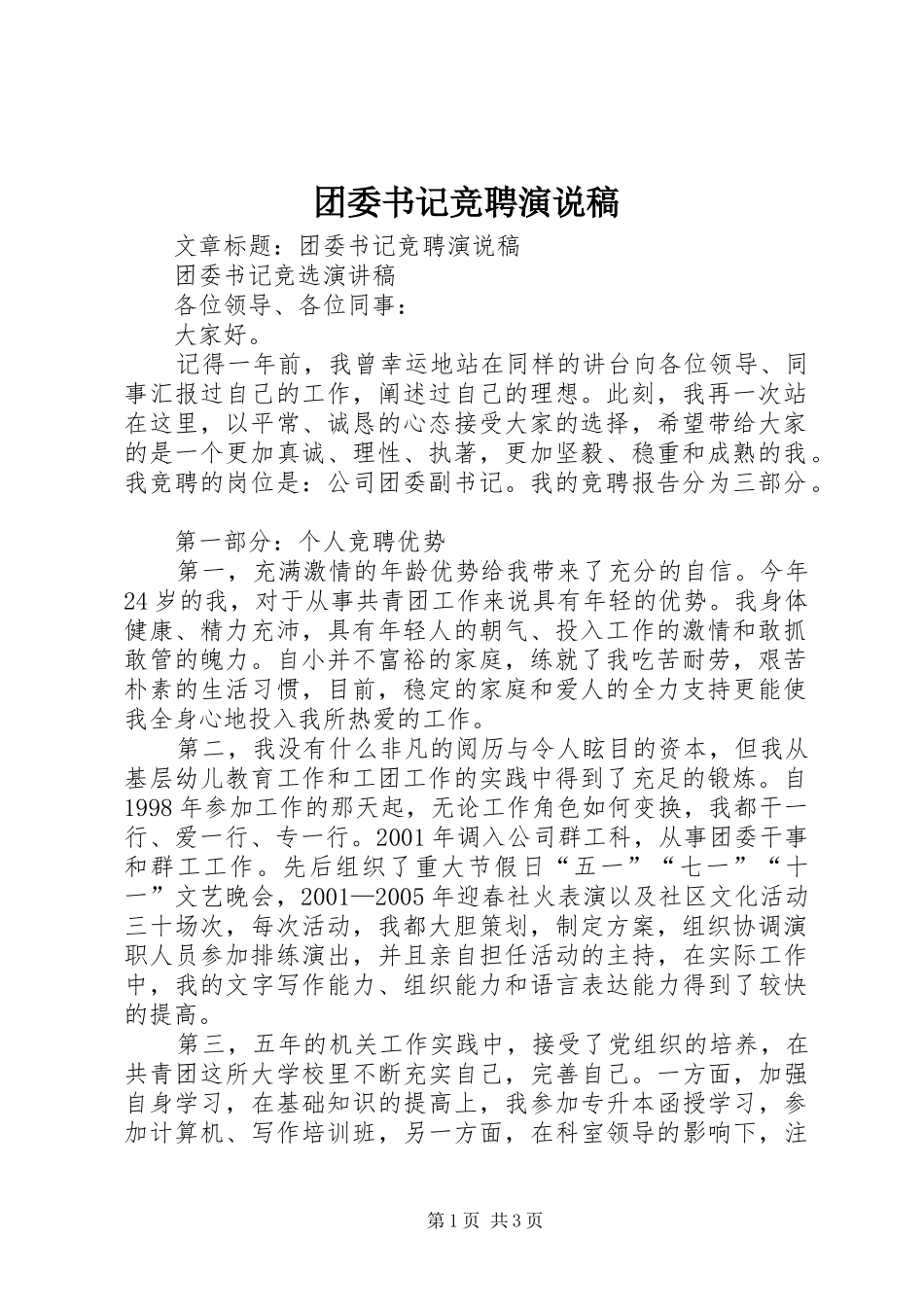 团委书记竞聘演说稿

文章标题：团委书记竞聘演说稿

团委书记竞选演讲稿

各位领导、各位同事：

大家好。

记得一年前，我曾幸运地站在同样的讲台向各位领导、同事汇报过自己的工作，阐述过自己的理想。此刻，我再一次站在这里，以平常、诚恳的心态接受大家的选择，希望带给大家的是一个更加真诚、理性、执著，更加坚毅、稳重和成熟的我。我竞聘的岗位是：公司团委副书记。我的竞聘报告分为三部分。

第一部分：个人竞聘优势

第一，充满激情的年龄优势给我带来了充分的自信。今年24岁的我，对于从事共青团工作来说具有年轻的优势。我身体健康、精力充沛，具有年轻人的朝气、投入工作的激情和敢抓敢管的魄力。自小并不富裕的家庭，练就了我吃苦耐劳，艰苦朴素的生活习惯，目前，稳定的家庭和爱人的全力支持更能使我全身心地投入我所热爱的工作。

第二，我没有什么非凡的阅历与令人眩目的资本，但我从基层幼儿教育工作和工团工作的实践中得到了充足的锻炼。自1998年参加工作的那天起，无论工作角色如何变换，我都干一行、爱一行、专一行。2001年调入公司群工科，从事团委干事和群工工作。先后组织了重大节假日“五一”“七一”“十一”文艺晚会，2001—2005年迎春社火表演以及社区文化活动三十场次，每次活动，我都大胆策划，制定方案，组织协调演职人员参加排练演出，并且亲自担任活动的主持，在实际工作中，我的文字写作能力、组织能力和语言表达能力得到了较快的提高。

第三，五年的机关工作实践中，接受了党组织的培养，在共青团这所大学校里不断充实自己，完善自己。一方面，加强自身学习，在基础知识的提高上，我参加专升本函授学习，参加计算机、写作培训班，另一方面，在科室领导的影响下，注

第1页 共3页